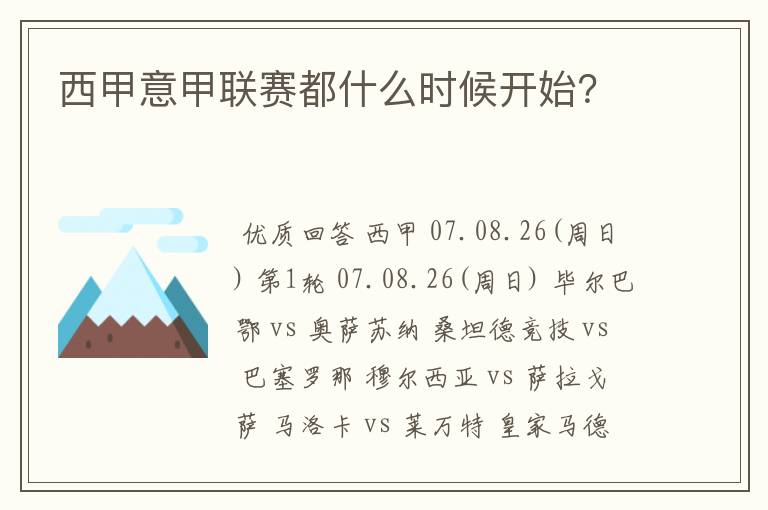 西甲意甲联赛都什么时候开始?

优质回答 西甲 07.08.26(周日) 第1轮 07.08.26(周日) 毕尔巴鄂 vs 奥萨苏纳 桑坦德竞技 vs 巴塞罗那 穆尔西亚 vs 萨拉戈萨 马洛卡 vs 莱万特 皇家马德